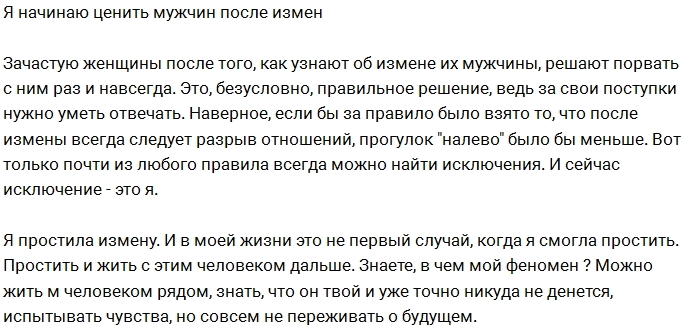 Я начинаю ценить мужчин после измен

Зачастую женщины после того, как узнают об измене их мужчины, решают порвать с ним раз и навсегда. Это, безусловно, правильное решение, ведь за свои поступки нужно уметь отвечать. Наверное, если бы за правило было взято то, что после измены всегда следует разрыв отношений, прогулок "налево" было бы меньше. Вот только почти из любого правила всегда можно найти исключения. И сейчас исключение - это я.

Я простила измену. И в моей жизни это не первый случай, когда я смогла простить. Простить и жить с этим человеком дальше. Знаете, в чем мой феномен ? Можно жить м человеком рядом, знать, что он твой и уже точно никуда не денется, испытывать чувства, но совсем не переживать о будущем.